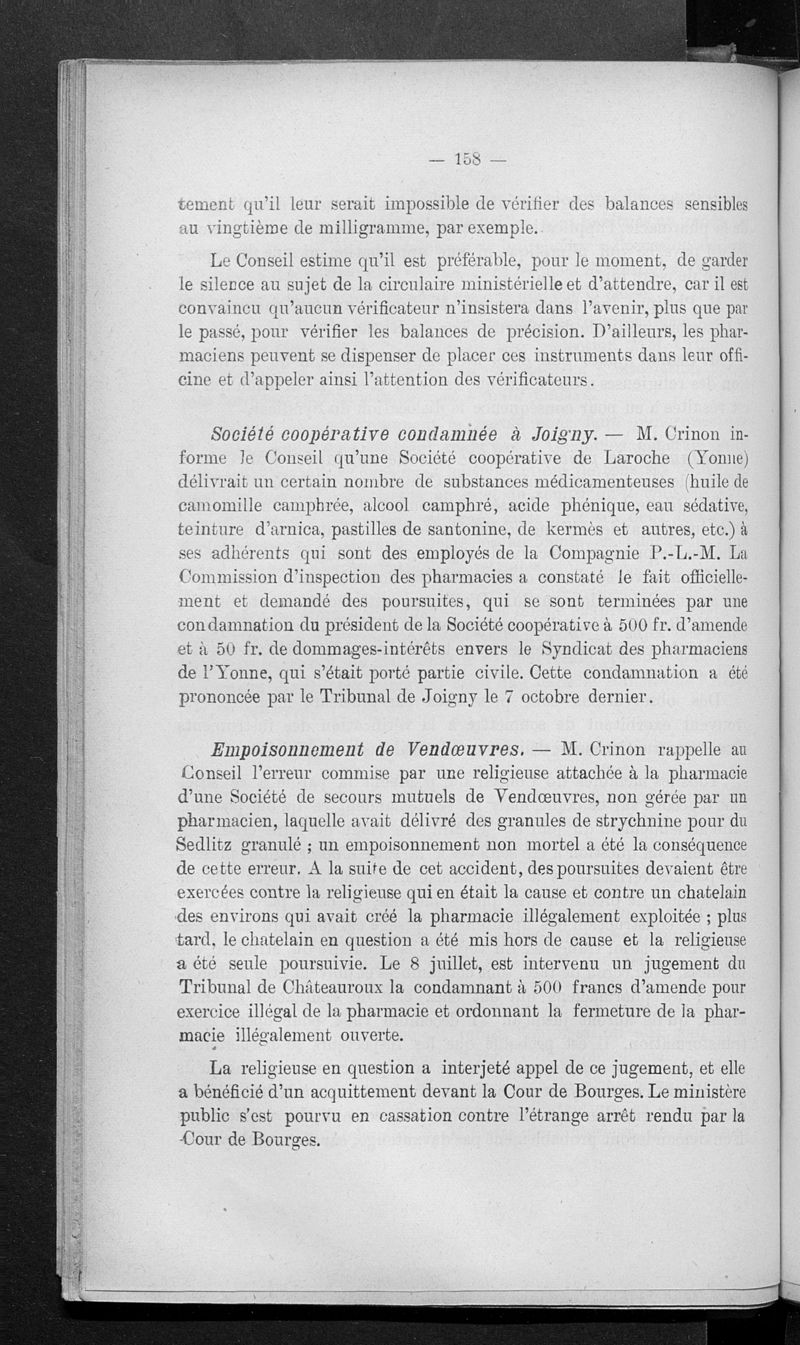 — 158 —

tement qu'il leur serait impossible de vérifier des balances sensibles au vingtième de milligramme, par exemple.

Le Conseil estime qu'il est préférable, pour le moment, de garder le silence au sujet de la circulaire ministérielle et d'attendre, car il est convaincu qu'aucun vérificateur n'insistera dans l'avenir, plus que par le passé, pour vérifier les balances de précision. D'ailleurs, les pharmaciens peuvent se dispenser de placer ces instruments dans leur officine et d'appeler ainsi l'attention des vérificateurs.

Société coopérative condamnée à Joigny. — M. Crinon informe le Conseil qu'une Société coopérative de Laroche (Yonne) délivrait un certain nombre de substances médicamenteuses (huile de camomille camphrée, alcool camphré, acide phénique, eau sédative, teinture d'arnica, pastilles de santonine, de kermès et autres, etc.) à ses adhérents qui sont des employés de la Compagnie P.-L.-M. La Commission d'inspection des pharmacies a constaté le fait officiellement et demandé des poursuites, qui se sont terminées par une condamnation du président de la Société coopérative à 500 fr. d'amende et à 50 fr. de dommages-intérêts envers le Syndicat des pharmaciens de l'Yonne, qui s'était porté partie civile. Cette condamnation a été prononcée par le Tribunal de Joigny le 7 octobre dernier.

Empoisonnement de Vendœuvres. — M. Crinon rappelle au Conseil l'erreur commise par une religieuse attachée à la pharmacie d'une Société de secours mutuels de Vendœuvres, non gérée par un pharmacien, laquelle avait délivré des granules de strychnine pour du Sedlitz granulé ; un empoisonnement non mortel a été la conséquence de cette erreur. A la suite de cet accident, des poursuites devaient être exercées contre la religieuse qui en était la cause et contre un chatelain des environs qui avait créé la pharmacie illégalement exploitée ; plus tard, le chatelain en question a été mis hors de cause et la religieuse a été seule poursuivie. Le 8 juillet, est intervenu un jugement du Tribunal de Châteauroux la condamnant à 500 francs d'amende pour exercice illégal de la pharmacie et ordonnant la fermeture de la pharmacie illégalement ouverte.

La religieuse en question a interjeté appel de ce jugement, et elle a bénéficié d'un acquittement devant la Cour de Bourges. Le ministère public s'est pourvu en cassation contre l'étrange arrêt rendu par la Cour de Bourges.